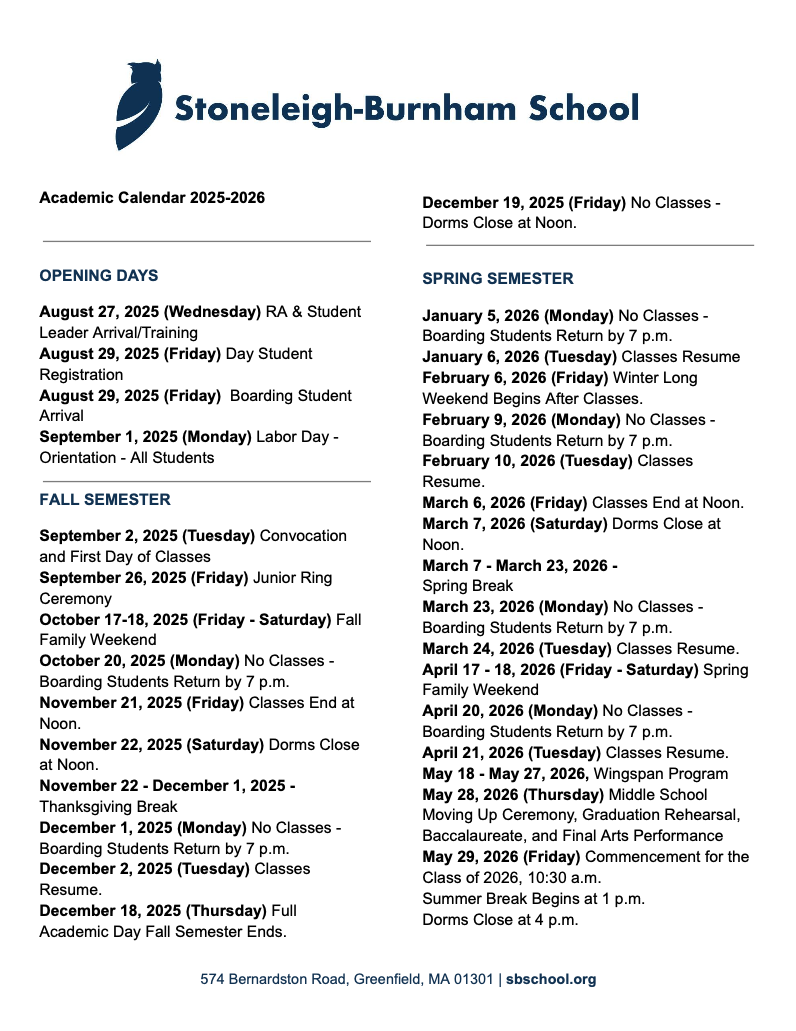 Stoneleigh-Burnham School

Academic Calendar 2025-2026

OPENING DAYS

August 27, 2025 (Wednesday) RA & Student Leader Arrival/Training
August 29, 2025 (Friday) Day Student Registration
August 29, 2025 (Friday) Boarding Student Arrival
September 1, 2025 (Monday) Labor Day - Orientation - All Students

FALL SEMESTER

September 2, 2025 (Tuesday) Convocation and First Day of Classes
September 26, 2025 (Friday) Junior Ring Ceremony
October 17-18, 2025 (Friday - Saturday) Fall Family Weekend
October 20, 2025 (Monday) No Classes - Boarding Students Return by 7 p.m.
November 21, 2025 (Friday) Classes End at Noon.
November 22, 2025 (Saturday) Dorms Close at Noon.
November 22 - December 1, 2025 - Thanksgiving Break
December 1, 2025 (Monday) No Classes - Boarding Students Return by 7 p.m.
December 2, 2025 (Tuesday) Classes Resume.
December 18, 2025 (Thursday) Full Academic Day Fall Semester Ends.
December 19, 2025 (Friday) No Classes - Dorms Close at Noon.

SPRING SEMESTER

January 5, 2026 (Monday) No Classes - Boarding Students Return by 7 p.m.
January 6, 2026 (Tuesday) Classes Resume
February 6, 2026 (Friday) Winter Long Weekend Begins After Classes.
February 9, 2026 (Monday) No Classes - Boarding Students Return by 7 p.m.
February 10, 2026 (Tuesday) Classes Resume.
March 6, 2026 (Friday) Classes End at Noon.
March 7, 2026 (Saturday) Dorms Close at Noon.
March 7 - March 23, 2026 - Spring Break
March 23, 2026 (Monday) No Classes - Boarding Students Return by 7 p.m.
March 24, 2026 (Tuesday) Classes Resume.
April 17 - 18, 2026 (Friday - Saturday) Spring Family Weekend
April 20, 2026 (Monday) No Classes - Boarding Students Return by 7 p.m.
April 21, 2026 (Tuesday) Classes Resume.
May 18 - May 27, 2026, Wingspan Program
May 28, 2026 (Thursday) Middle School Moving Up Ceremony, Graduation Rehearsal, Baccalaureate, and Final Arts Performance
May 29, 2026 (Friday) Commencement for the Class of 2026, 10:30 a.m.
Summer Break Begins at 1 p.m.
Dorms Close at 4 p.m.

574 Bernardston Road, Greenfield, MA 01301 | sbschool.org